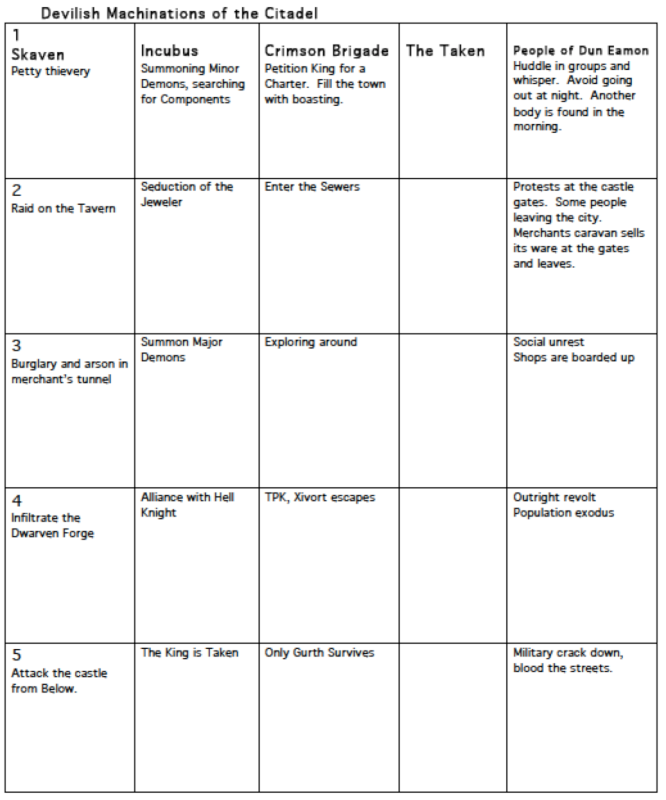 Devilish Machinations of the Citadel

| 1 Skaven Petty thievery | Incubus Summoning Minor Demons, searching for Components | Crimson Brigade Petition King for a Charter. Fill the town with boasting. | The Taken | People of Dun Eamon Huddle in groups and whisper. Avoid going out at night. Another body is found in the morning. |
|---|---|---|---|---|
| 2 Raid on the Tavern | Seduction of the Jeweler | Enter the Sewers | | Protests at the castle gates. Some people leaving the city. Merchants caravan sells its ware at the gates and leaves. |
| 3 Burglary and arson in merchant's tunnel | Summon Major Demons | Exploring around | | Social unrest Shops are boarded up |
| 4 Infiltrate the Dwarven Forge | Alliance with Hell Knight | TPK, Xivort escapes | | Outright revolt Population exodus |
| 5 Attack the castle from Below. | The King is Taken | Only Gurth Survives | | Military crack down, blood the streets. |